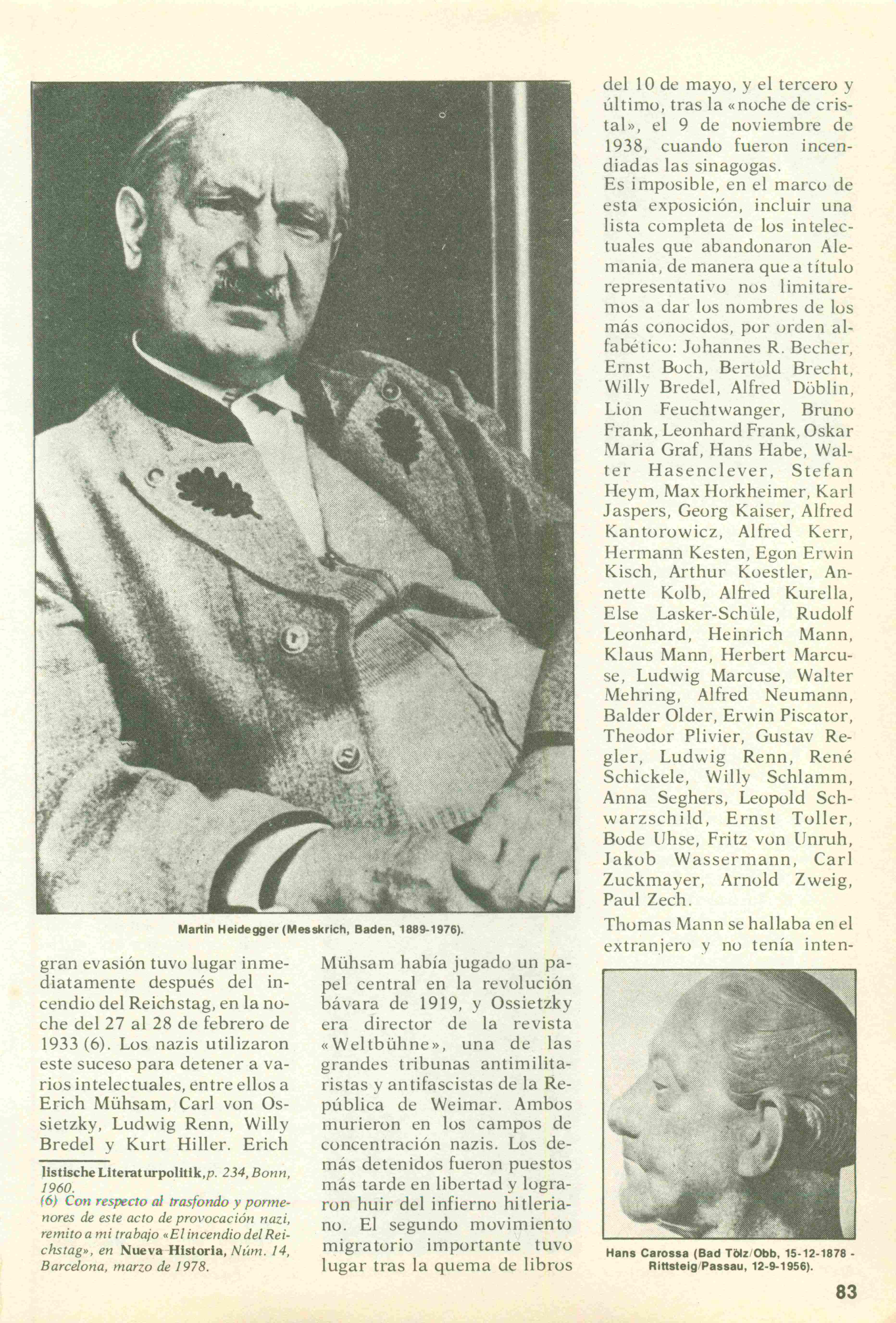 Martin Heidegger (Messkrich, Baden, 1889-1976).

gran evasión tuvo lugar inmediatamente después del incendio del Reichstag, en la noche del 27 al 28 de febrero de 1933 (6). Los nazis utilizaron este suceso para detener a varios intelectuales, entre ellos a Erich Mühsam, Carl von Ossietzky, Ludwig Renn, Willy Bredel y Kurt Hiller. Erich

listische Literaturpolitik, p. 234, Bonn, 1960.
(6) Con respecto al trasfondo y pormenores de este acto de provocación nazi, remito a mi trabajo «El incendio del Reichstag», en Nueva Historia, Núm. 14, Barcelona, marzo de 1978.

Mühsam había jugado un papel central en la revolución bávara de 1919, y Ossietzky era director de la revista «Weltbühne», una de las grandes tribunas antimilitaristas y antifascistas de la República de Weimar. Ambos murieron en los campos de concentración nazis. Los demás detenidos fueron puestos más tarde en libertad y lograron huir del infierno hitleriano. El segundo movimiento migratorio importante tuvo lugar tras la quema de libros

del 10 de mayo, y el tercero y último, tras la «noche de cristal», el 9 de noviembre de 1938, cuando fueron incendiadas las sinagogas.
Es imposible, en el marco de esta exposición, incluir una lista completa de los intelectuales que abandonaron Alemania, de manera que a título representativo nos limitaremos a dar los nombres de los más conocidos, por orden alfabético: Johannes R. Becher, Ernst Boch, Bertold Brecht, Willy Bredel, Alfred Döblin, Lion Feuchtwanger, Bruno Frank, Leonhard Frank, Oskar Maria Graf, Hans Habe, Walter Hasenclever, Stefan Heym, Max Horkheimer, Karl Jaspers, Georg Kaiser, Alfred Kantorowicz, Alfred Kerr, Hermann Kesten, Egon Erwin Kisch, Arthur Koestler, Annette Kolb, Alfred Kurella, Else Lasker-Schüle, Rudolf Leonhard, Heinrich Mann, Klaus Mann, Herbert Marcuse, Ludwig Marcuse, Walter Mehring, Alfred Neumann, Balder Older, Erwin Piscator, Theodor Plivier, Gustav Regler, Ludwig Renn, René Schickele, Willy Schlamm, Anna Seghers, Leopold Schwarzschild, Ernst Toller, Bode Uhse, Fritz von Unruh, Jakob Wassermann, Carl Zuckmayer, Arnold Zweig, Paul Zech.
Thomas Mann se hallaba en el extranjero y no tenía inten-

Hans Carossa (Bad Tölz/Obb, 15-12-1878 - Rittsteig/Passau, 12-9-1956).

83